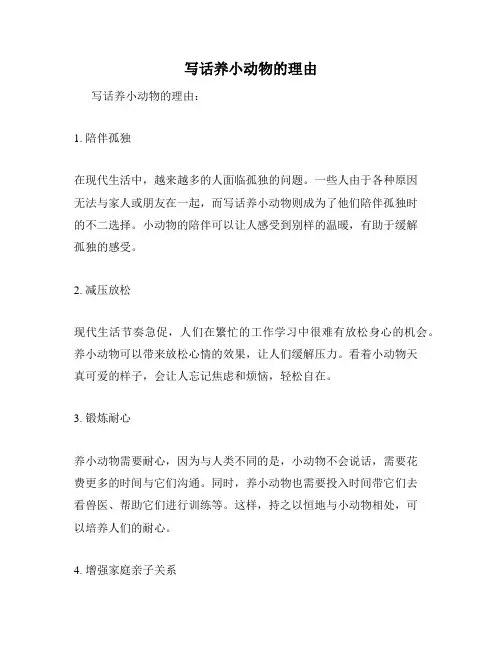 写话养小动物的理由

写话养小动物的理由：

1. 陪伴孤独

在现代生活中，越来越多的人面临孤独的问题。一些人由于各种原因无法与家人或朋友在一起，而写话养小动物则成为了他们陪伴孤独时的不二选择。小动物的陪伴可以让人感受到别样的温暖，有助于缓解孤独的感受。

2. 减压放松

现代生活节奏急促，人们在繁忙的工作学习中很难有放松身心的机会。养小动物可以带来放松心情的效果，让人们缓解压力。看着小动物天真可爱的样子，会让人忘记焦虑和烦恼，轻松自在。

3. 锻炼耐心

养小动物需要耐心，因为与人类不同的是，小动物不会说话，需要花费更多的时间与它们沟通。同时，养小动物也需要投入时间带它们去看兽医、帮助它们进行训练等。这样，持之以恒地与小动物相处，可以培养人们的耐心。

4. 增强家庭亲子关系